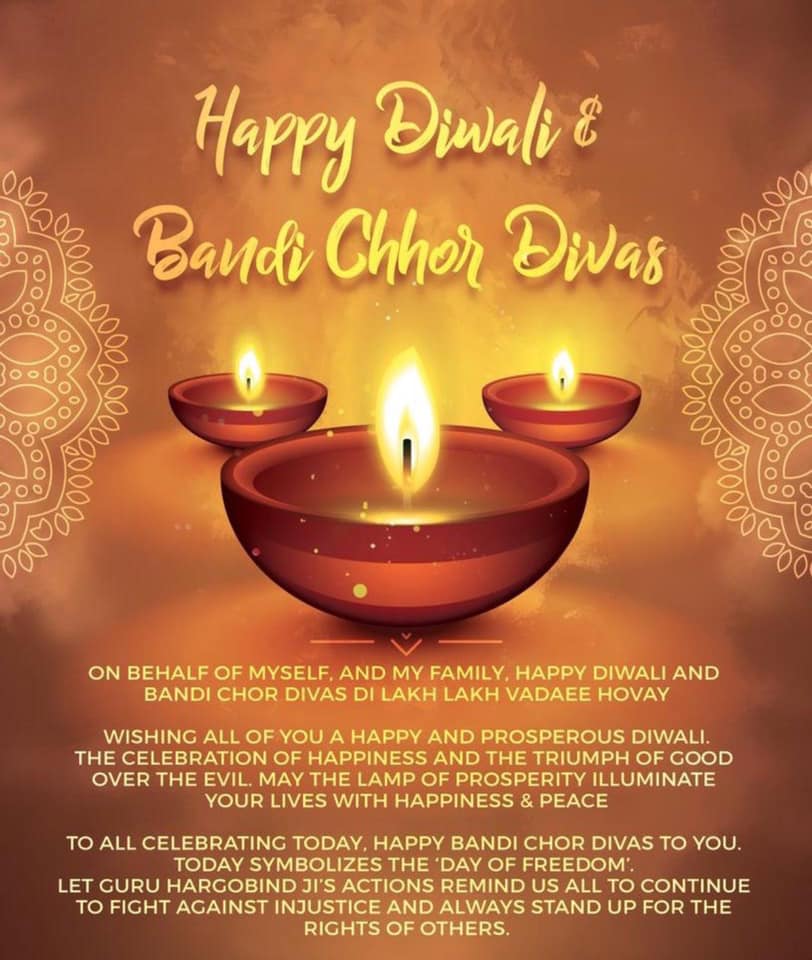 Happy Diwali &
Bandi Chhor Divas

ON BEHALF OF MYSELF, AND MY FAMILY, HAPPY DIWALI AND BANDI CHOR DIVAS DI LAKH LAKH VADAEE HOVAY

WISHING ALL OF YOU A HAPPY AND PROSPEROUS DIWALI. THE CELEBRATION OF HAPPINESS AND THE TRIUMPH OF GOOD OVER THE EVIL. MAY THE LAMP OF PROSPERITY ILLUMINATE YOUR LIVES WITH HAPPINESS & PEACE

TO ALL CELEBRATING TODAY, HAPPY BANDI CHOR DIVAS TO YOU. TODAY SYMBOLIZES THE 'DAY OF FREEDOM'. LET GURU HARGOBIND JI'S ACTIONS REMIND US ALL TO CONTINUE TO FIGHT AGAINST INJUSTICE AND ALWAYS STAND UP FOR THE RIGHTS OF OTHERS.